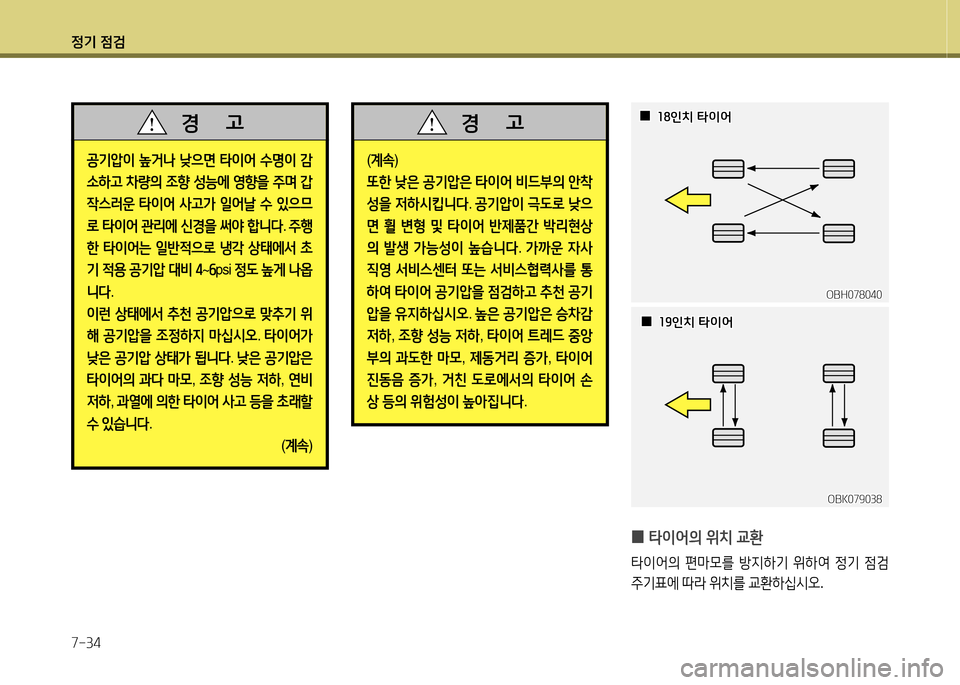 정기 점검

경 고

공기압이 높거나 낮으면 타이어 수명이 감소하고 차량의 조향 성능에 영향을 주며 갑작스러운 타이어 사고가 일어날 수 있으므로 타이어 관리에 신경을 써야 합니다. 주행한 타이어는 일반적으로 냉각 상태에서 초기 적용 공기압 대비 4~6psi 정도 높게 나옵니다.
이런 상태에서 추천 공기압으로 맞추기 위해 공기압을 조정하지 마십시오. 타이어가 낮은 공기압 상태가 됩니다. 낮은 공기압은 타이어의 과다 마모, 조향 성능 저하, 연비 저하, 과열에 의한 타이어 사고 등을 초래할 수 있습니다.
(계속)

경 고

(계속)
또한 낮은 공기압은 타이어 비드부의 안착성을 저하시킵니다. 공기압이 극도로 낮으면 휠 변형 및 타이어 반제품간 박리현상의 발생 가능성이 높습니다. 가까운 자사 직영 서비스센터 또는 서비스협력사를 통하여 타이어 공기압을 점검하고 추천 공기압을 유지하십시오. 높은 공기압은 승차감 저하, 조향 성능 저하, 타이어 트레드 중앙부의 과도한 마모, 제동거리 증가, 타이어 진동음 증가, 거친 도로에서의 타이어 손상 등의 위험성이 높아집니다.

■ 18인치 타이어

OBH078040

■ 19인치 타이어

OBK079038

■ 타이어의 위치 교환

타이어의 편마모를 방지하기 위하여 정기 점검 주기표에 따라 위치를 교환하십시오.

7-34

carmanualsonline.info